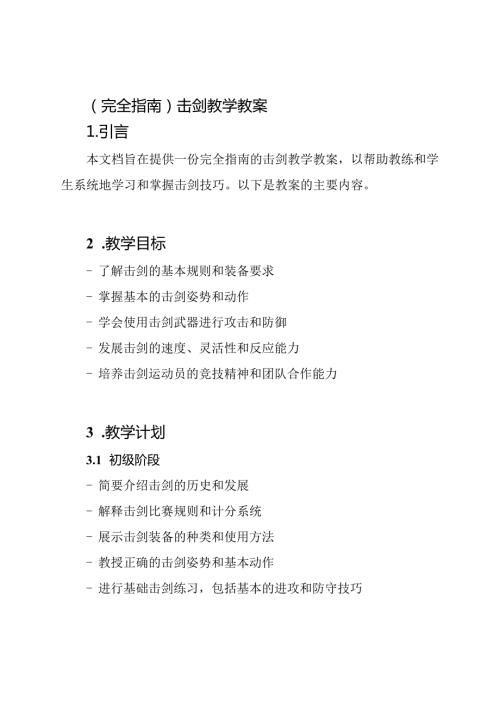 （完全指南）击剑教学教案

1.引言

本文档旨在提供一份完全指南的击剑教学教案，以帮助教练和学生系统地学习和掌握击剑技巧。以下是教案的主要内容。

2 .教学目标

- 了解击剑的基本规则和装备要求
- 掌握基本的击剑姿势和动作
- 学会使用击剑武器进行攻击和防御
- 发展击剑的速度、灵活性和反应能力
- 培养击剑运动员的竞技精神和团队合作能力

3 .教学计划

3.1 初级阶段

- 简要介绍击剑的历史和发展
- 解释击剑比赛规则和计分系统
- 展示击剑装备的种类和使用方法
- 教授正确的击剑姿势和基本动作
- 进行基础击剑练习，包括基本的进攻和防守技巧